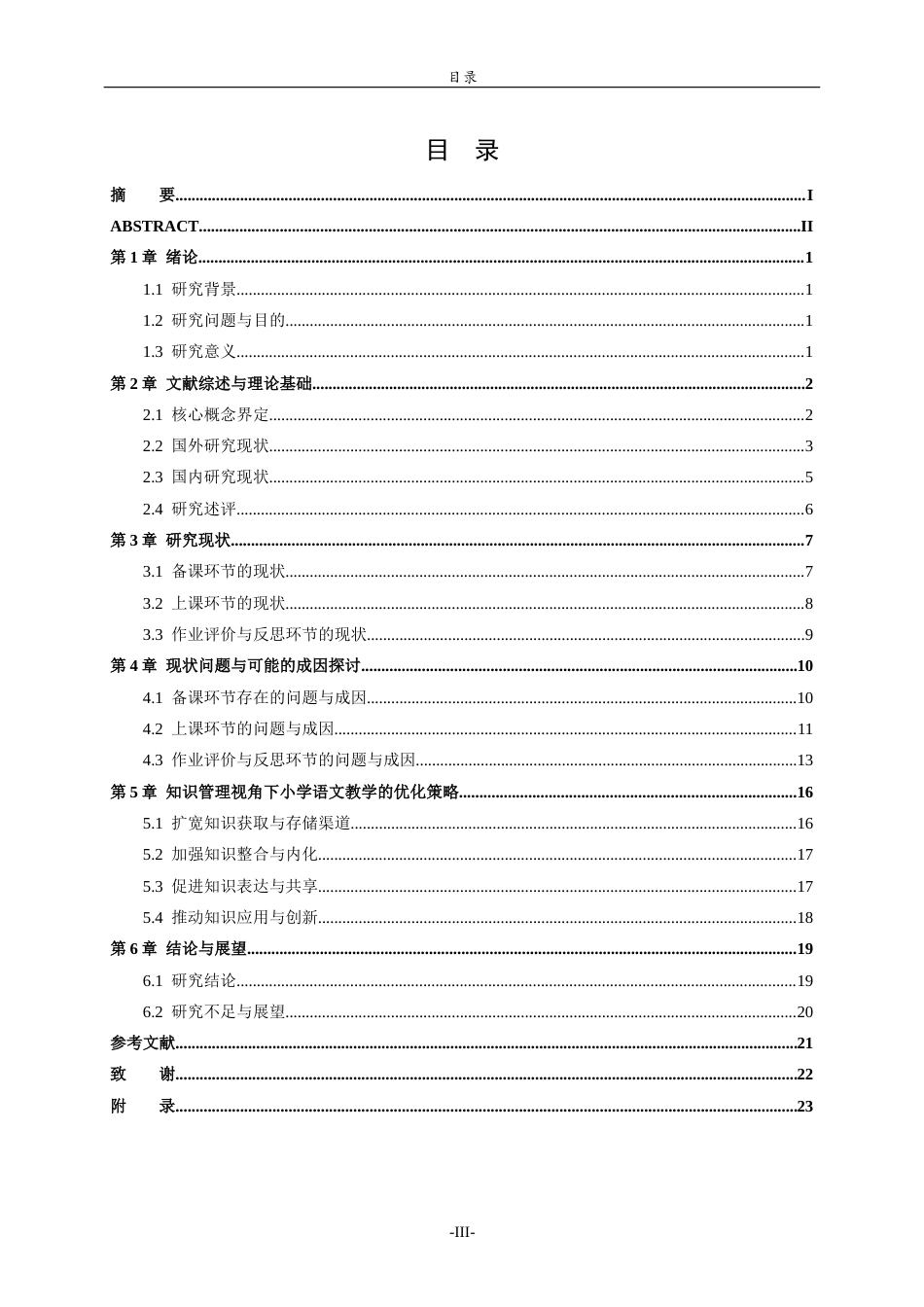 目录

目 录

摘 要 I

ABSTRACT II

第1章 绪论 1

1.1 研究背景 1

1.2 研究问题与目的 1

1.3 研究意义 1

第2章 文献综述与理论基础 2

2.1 核心概念界定 2

2.2 国外研究现状 3

2.3 国内研究现状 5

2.4 研究述评 6

第3章 研究现状 7

3.1 备课环节的现状 7

3.2 上课环节的现状 8

3.3 作业评价与反思环节的现状 9

第4章 现状问题与可能的成因探讨 10

4.1 备课环节存在的问题与成因 10

4.2 上课环节的问题与成因 11

4.3 作业评价与反思环节的问题与成因 13

第5章 知识管理视角下小学语文教学的优化策略 16

5.1 扩宽知识获取与存储渠道 16

5.2 加强知识整合与内化 17

5.3 促进知识表达与共享 17

5.4 推动知识应用与创新 18

第6章 结论与展望 19

6.1 研究结论 19

6.2 研究不足与展望 20

参考文献 21

致 谢 22

附 录 23

-III-